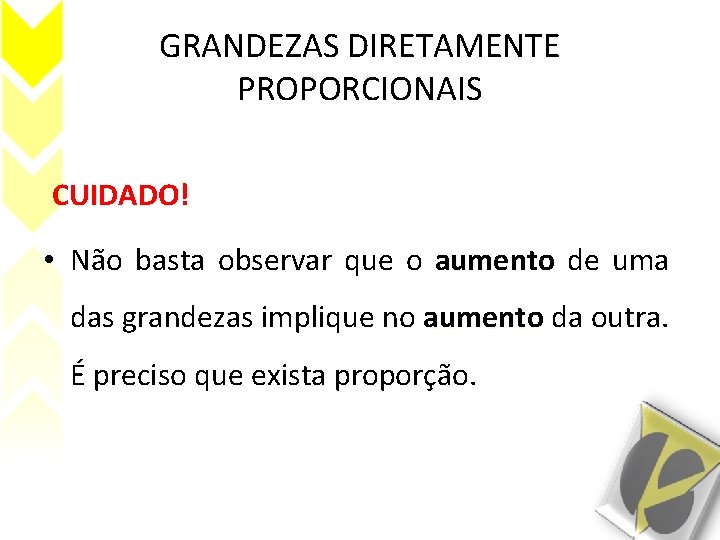 GRANDEZAS DIRETAMENTE
PROPORCIONAIS

CUIDADO!

• Não basta observar que o aumento de uma das grandezas implique no aumento da outra. É preciso que exista proporção.